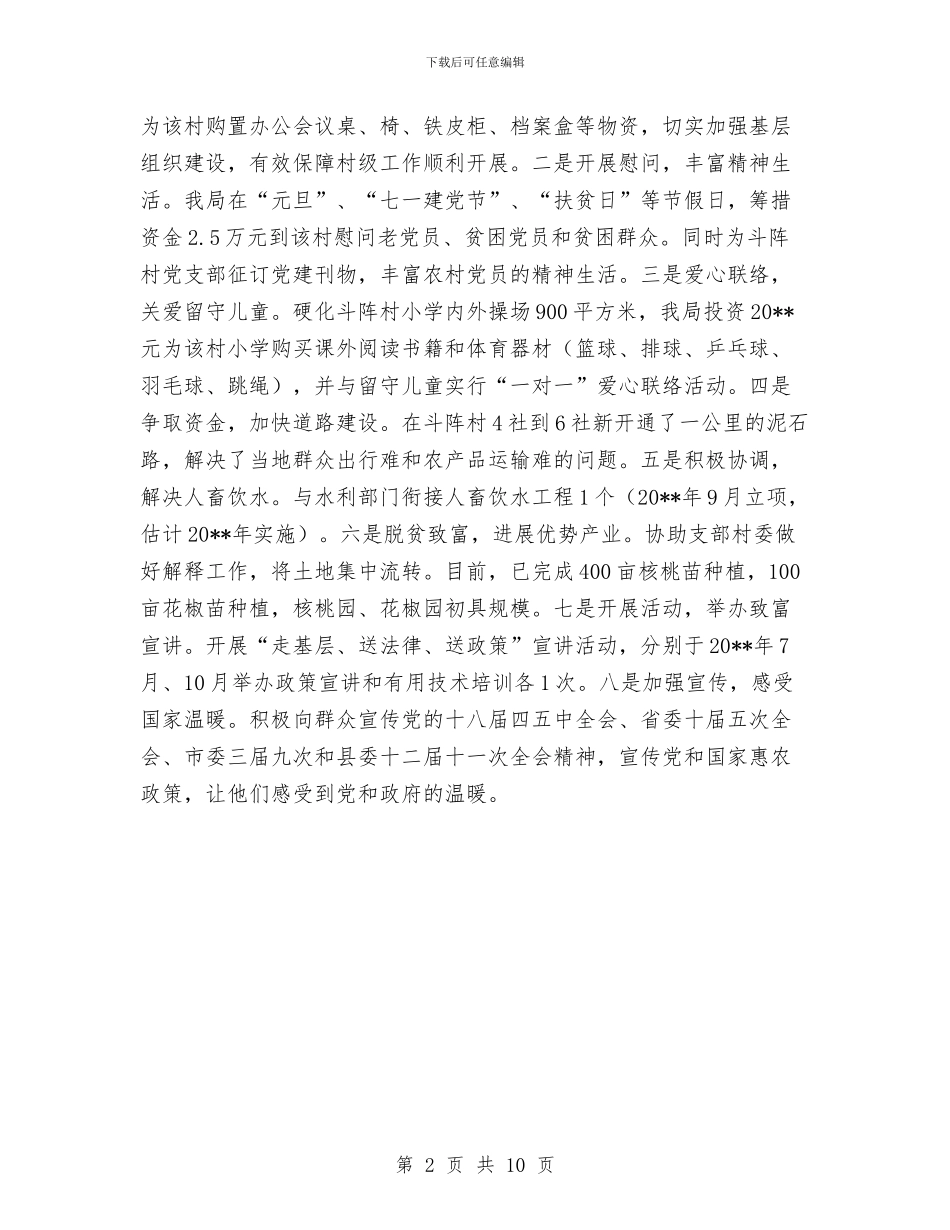 下载后可任意编辑

为该村购置办公会议桌、椅、铁皮柜、档案盒等物资，切实加强基层组织建设，有效保障村级工作顺利开展。二是开展慰问，丰富精神生活。我局在“元旦”、“七一建党节”、“扶贫日”等节假日，筹措资金2.5万元到该村慰问老党员、贫困党员和贫困群众。同时为斗阵村党支部征订党建刊物，丰富农村党员的精神生活。三是爱心联络，关爱留守儿童。硬化斗阵村小学内外操场900平方米，我局投资20**元为该村小学购买课外阅读书籍和体育器材（篮球、排球、乒乓球、羽毛球、跳绳），并与留守儿童实行“一对一”爱心联络活动。四是争取资金，加快道路建设。在斗阵村4社到6社新开通了一公里的泥石路，解决了当地群众出行难和农产品运输难的问题。五是积极协调，解决人畜饮水。与水利部门衔接人畜饮水工程1个（20**年9月立项，估计20**年实施）。六是脱贫致富，进展优势产业。协助支部村委做好解释工作，将土地集中流转。目前，已完成400亩核桃苗种植，100亩花椒苗种植，核桃园、花椒园初具规模。七是开展活动，举办致富宣讲。开展“走基层、送法律、送政策”宣讲活动，分别于20**年7月、10月举办政策宣讲和有用技术培训各1次。八是加强宣传，感受国家温暖。积极向群众宣传党的十八届四五中全会、省委十届五次全会、市委三届九次和县委十二届十一次全会精神，宣传党和国家惠农政策，让他们感受到党和政府的温暖。

第 2 页 共 10 页